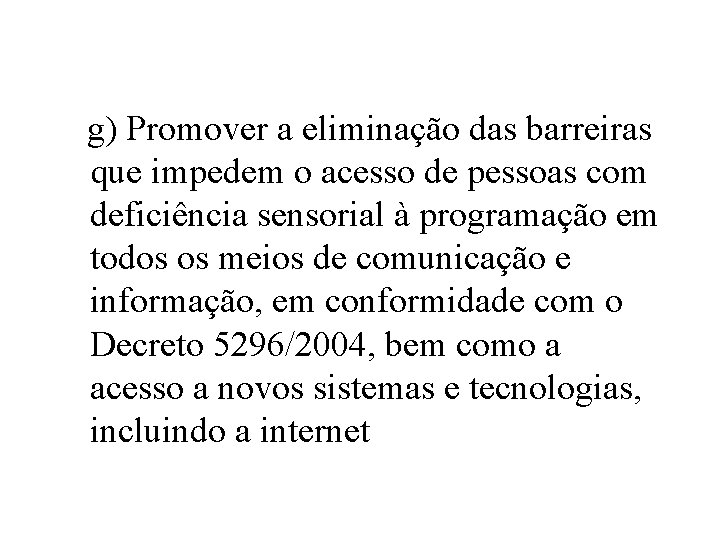 g) Promover a eliminação das barreiras que impedem o acesso de pessoas com deficiência sensorial à programação em todos os meios de comunicação e informação, em conformidade com o Decreto 5296/2004, bem como a acesso a novos sistemas e tecnologias, incluindo a internet